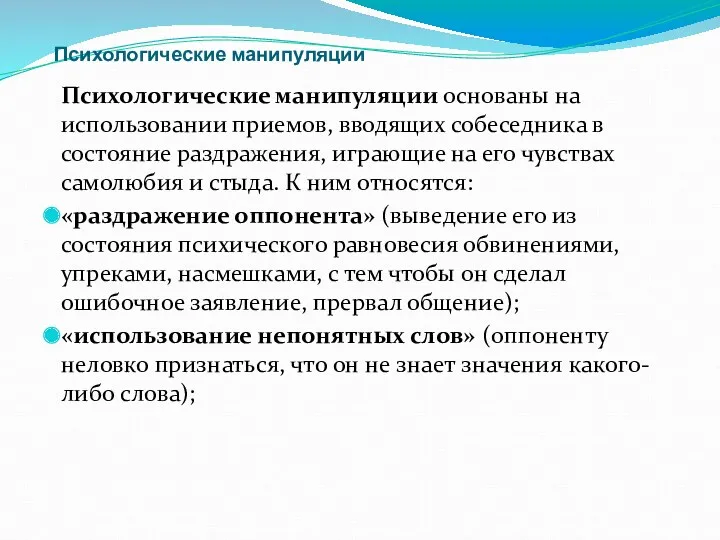 Психологические манипуляции

Психологические манипуляции основаны на использовании приемов, вводящих собеседника в состояние раздражения, играющие на его чувствах самолюбия и стыда. К ним относятся:

«раздражение оппонента» (выведение его из состояния психического равновесия обвинениями, упреками, насмешками, с тем чтобы он сделал ошибочное заявление, прервал общение);

«использование непонятных слов» (оппоненту неловко признаться, что он не знает значения какого-либо слова);